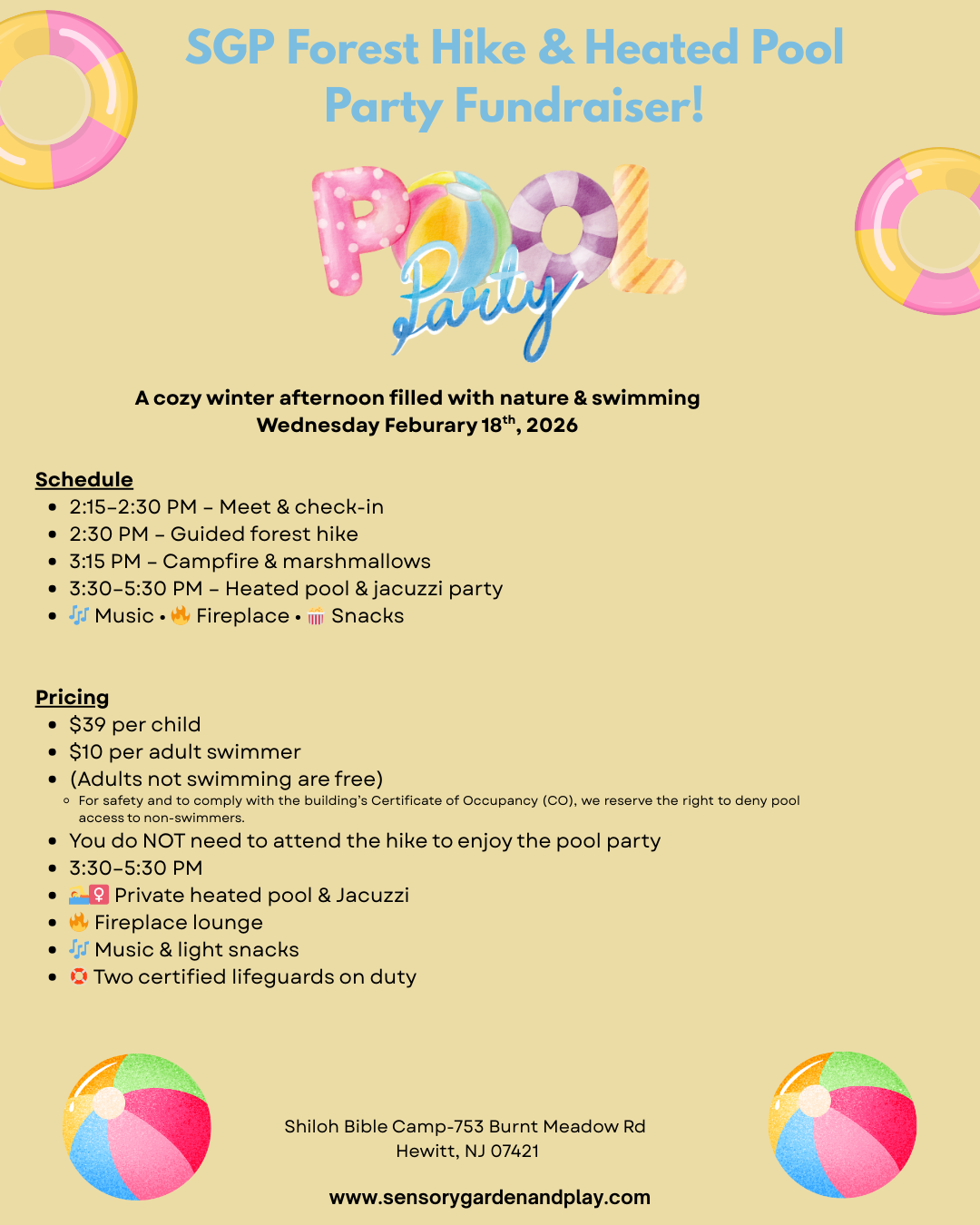 SGP Forest Hike & Heated Pool Party Fundraiser!

POOL Party

A cozy winter afternoon filled with nature & swimming
Wednesday Feburary 18$^{th}$, 2026

Schedule
- 2:15–2:30 PM – Meet & check-in
- 2:30 PM – Guided forest hike
- 3:15 PM – Campfire & marshmallows
- 3:30–5:30 PM – Heated pool & jacuzzi party
- 🎶 Music • 🔥 Fireplace • 🍿 Snacks

Pricing
- $39 per child
- $10 per adult swimmer
- (Adults not swimming are free)
  - For safety and to comply with the building's Certificate of Occupancy (CO), we reserve the right to deny pool access to non-swimmers.
- You do NOT need to attend the hike to enjoy the pool party
- 3:30–5:30 PM
- 🏊‍♀️ Private heated pool & Jacuzzi
- 🔥 Fireplace lounge
- 🎶 Music & light snacks
- 🛟 Two certified lifeguards on duty

Shiloh Bible Camp-753 Burnt Meadow Rd
Hewitt, NJ 07421

www.sensorygardenandplay.com